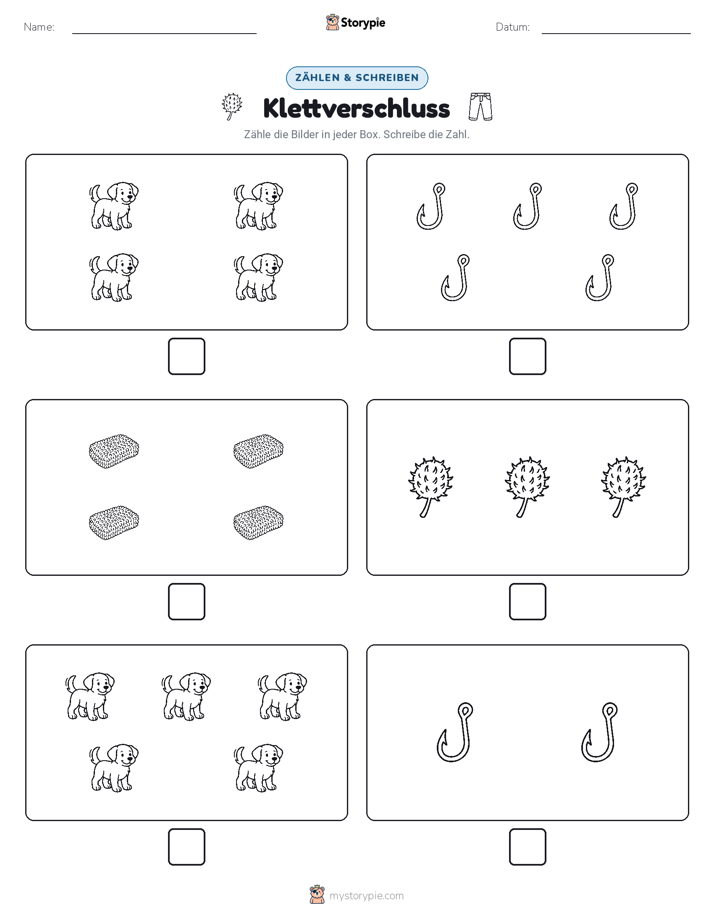 Name:

Storypie

Datum:

ZÄHLEN & SCHREIBEN

Klettverschluss

Zähle die Bilder in jeder Box. Schreibe die Zahl.

mystorypie.com